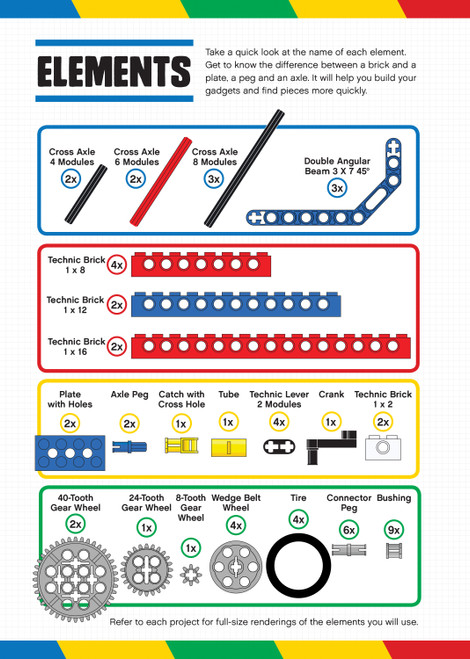 ELEMENTS

Take a quick look at the name of each element. Get to know the difference between a brick and a plate, a peg and an axle. It will help you build your gadgets and find pieces more quickly.

Cross Axle 4 Modules 2x

Cross Axle 6 Modules 2x

Cross Axle 8 Modules 3x

Double Angular Beam 3 X 7 45° 3x

Technic Brick 1 x 8 4x

Technic Brick 1 x 12 2x

Technic Brick 1 x 16 2x

Plate with Holes 2x

Axle Peg 2x

Catch with Cross Hole 1x

Tube 1x

Technic Lever 2 Modules 4x

Crank 1x

Technic Brick 1 x 2 2x

40-Tooth Gear Wheel 2x

24-Tooth Gear Wheel 1x

8-Tooth Gear Wheel 1x

Wedge Belt Wheel 4x

Tire 4x

Connector Peg 6x

Bushing 9x

Refer to each project for full-size renderings of the elements you will use.